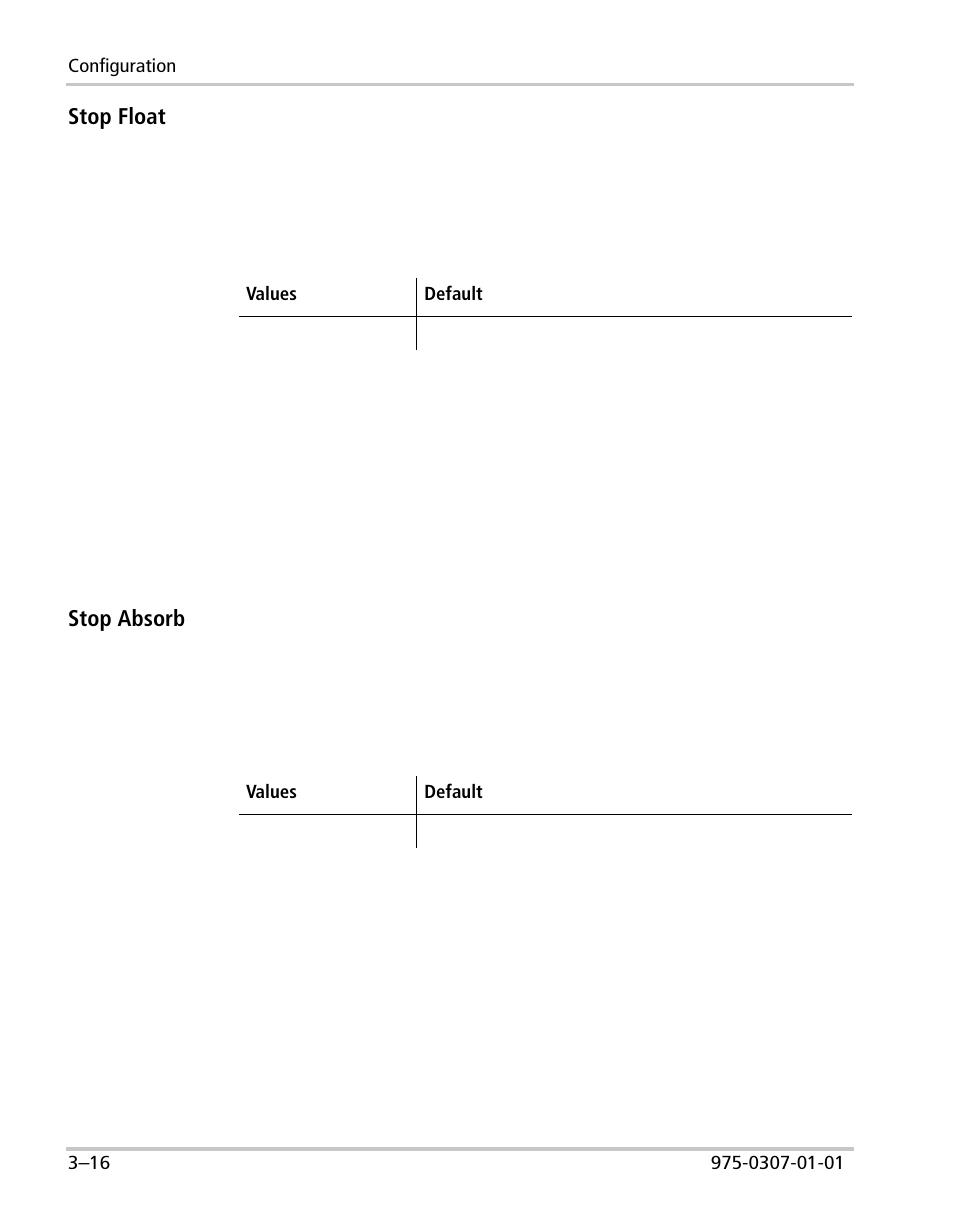 Configuration

Stop Float

| Values | Default |
|---|---|
| | |

Stop Absorb

| Values | Default |
|---|---|
| | |

3–16

975-0307-01-01